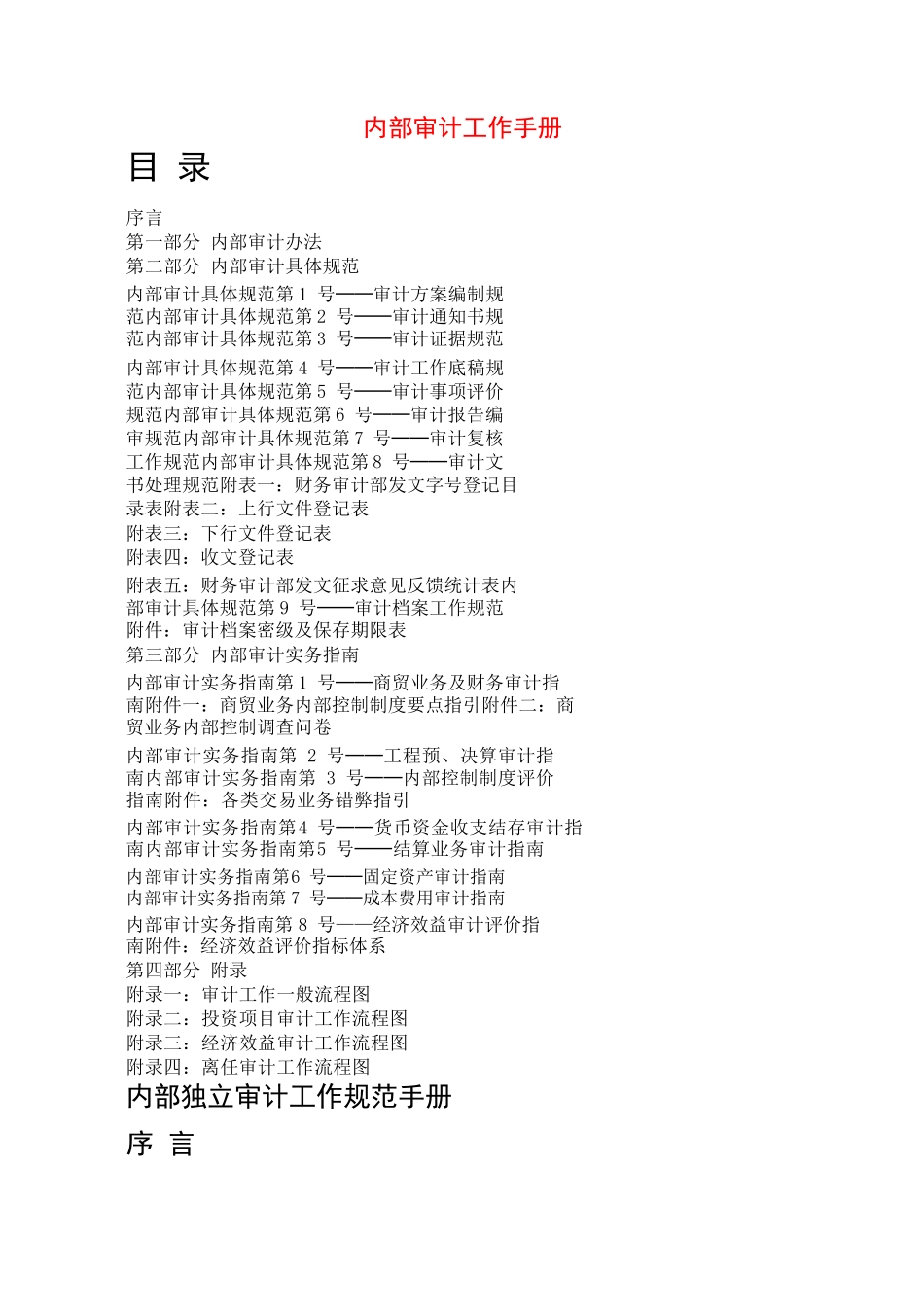 内部审计工作手册

目 录

序言
第一部分 内部审计办法
第二部分 内部审计具体规范

内部审计具体规范第 1 号——审计方案编制规范内部审计具体规范第 2 号——审计通知书规范内部审计具体规范第 3 号——审计证据规范

内部审计具体规范第 4 号——审计工作底稿规范内部审计具体规范第 5 号——审计事项评价规范内部审计具体规范第 6 号——审计报告编审规范内部审计具体规范第 7 号——审计复核工作规范内部审计具体规范第 8 号——审计文书处理规范附表一：财务审计部发文字号登记目录表附表二：上行文件登记表
附表三：下行文件登记表
附表四：收文登记表

附表五：财务审计部发文征求意见反馈统计表内部审计具体规范第 9 号——审计档案工作规范
附件：审计档案密级及保存期限表
第三部分 内部审计实务指南

内部审计实务指南第 1 号——商贸业务及财务审计指南附件一：商贸业务内部控制制度要点指引附件二：商贸业务内部控制调查问卷

内部审计实务指南第 2 号——工程预、决算审计指南内部审计实务指南第 3 号——内部控制制度评价指南附件：各类交易业务错弊指引
内部审计实务指南第4 号——货币资金收支结存审计指南内部审计实务指南第5 号——结算业务审计指南

内部审计实务指南第6 号——固定资产审计指南
内部审计实务指南第 7 号——成本费用审计指南

内部审计实务指南第 8 号——经济效益审计评价指南附件：经济效益评价指标体系
第四部分 附录
附录一：审计工作一般流程图
附录二：投资项目审计工作流程图
附录三：经济效益审计工作流程图
附录四：离任审计工作流程图

内部独立审计工作规范手册

序 言